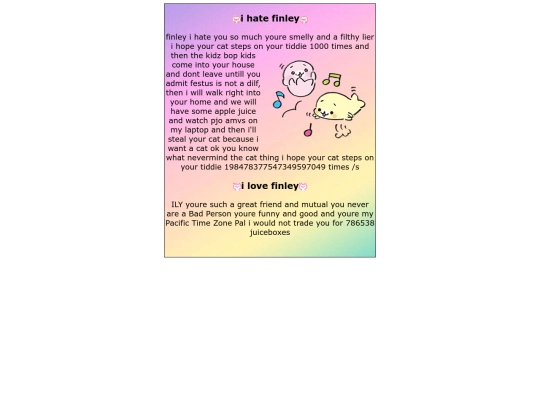 i hate finley

finley i hate you so much youre smelly and a filthy lier i hope your cat steps on your tiddie 1000 times and then the kidz bop kids come into your house and dont leave untill you admit festus is not a dilf, then i will walk right into your home and we will have some apple juice and watch pjo amvs on my laptop and then i'll steal your cat because i want a cat ok you know what nevermind the cat thing i hope your cat steps on your tiddie 198478377547349597049 times /s

i love finley

ILY youre such a great friend and mutual you never are a Bad Person youre funny and good and youre my Pacific Time Zone Pal i would not trade you for 786538 juiceboxes